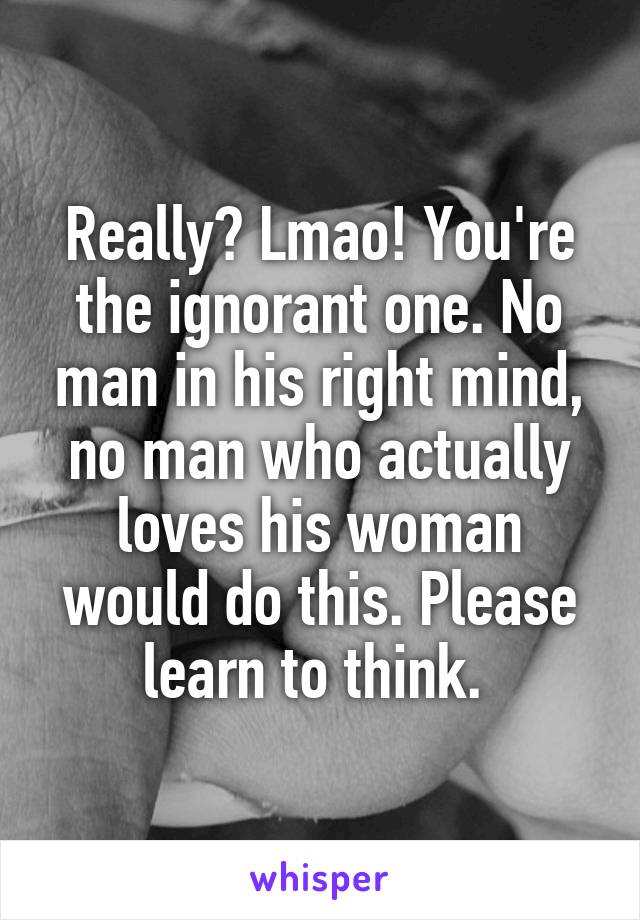 Really? Lmao! You're the ignorant one. No man in his right mind, no man who actually loves his woman would do this. Please learn to think.

whisper